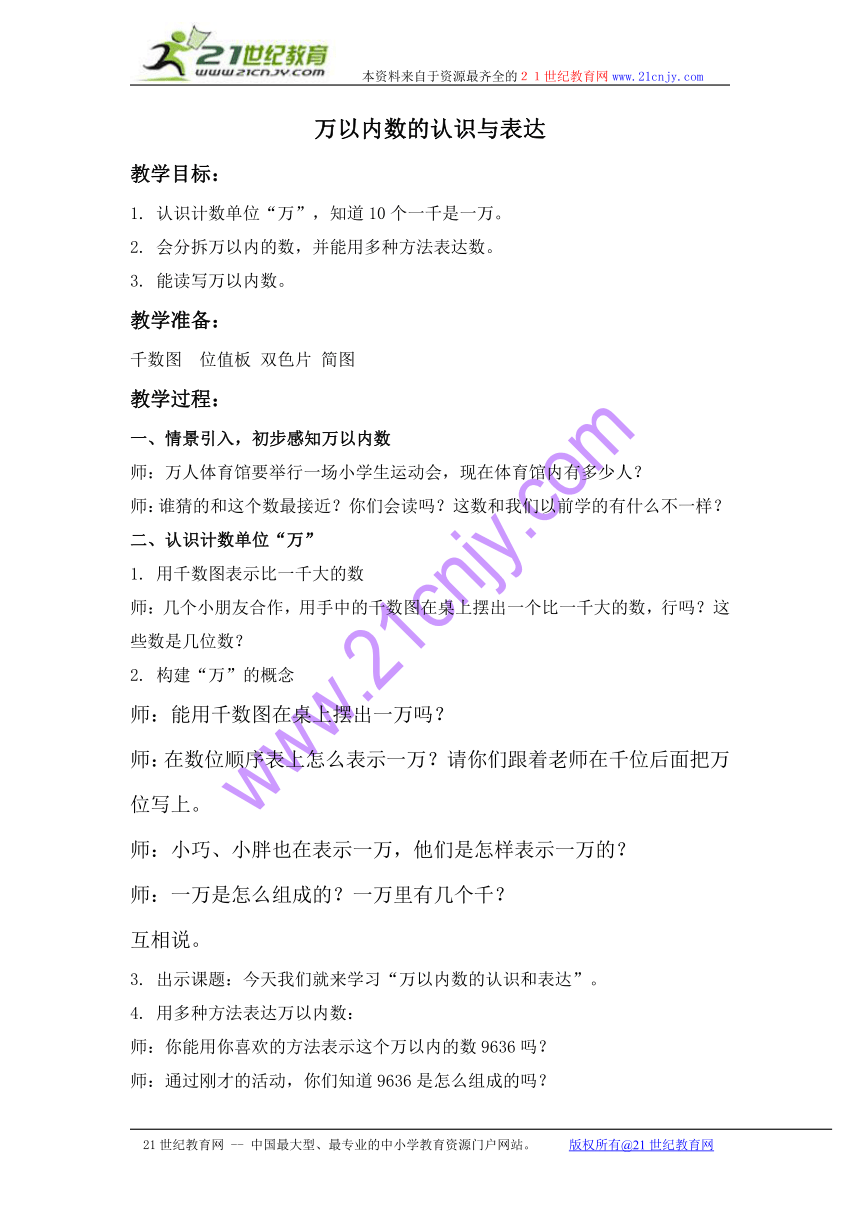 21世纪教育
www.21cnjy.com
本资料来自于资源最齐全的２１世纪教育网www.21cnjy.com

万以内数的认识与表达

教学目标：

1. 认识计数单位“万”，知道10个一千是一万。

2. 会分拆万以内的数，并能用多种方法表达数。

3. 能读写万以内数。

教学准备：

千数图　位值板 双色片 简图

教学过程：

一、情景引入，初步感知万以内数

师：万人体育馆要举行一场小学生运动会，现在体育馆内有多少人？

师:谁猜的和这个数最接近？你们会读吗？这数和我们以前学的有什么不一样？

二、认识计数单位“万”

1. 用千数图表示比一千大的数

师：几个小朋友合作，用手中的千数图在桌上摆出一个比一千大的数，行吗？这些数是几位数？

2. 构建“万”的概念

师：能用千数图在桌上摆出一万吗？

师:在数位顺序表上怎么表示一万？请你们跟着老师在千位后面把万位写上。

师：小巧、小胖也在表示一万，他们是怎样表示一万的？

师：一万是怎么组成的？一万里有几个千？

互相说。

3. 出示课题：今天我们就来学习“万以内数的认识和表达”。

4. 用多种方法表达万以内数：

师：你能用你喜欢的方法表示这个万以内的数9636吗？

师：通过刚才的活动，你们知道9636是怎么组成的吗？

www.21cnjy.com

21世纪教育网 -- 中国最大型、最专业的中小学教育资源门户网站。　版权所有@21世纪教育网